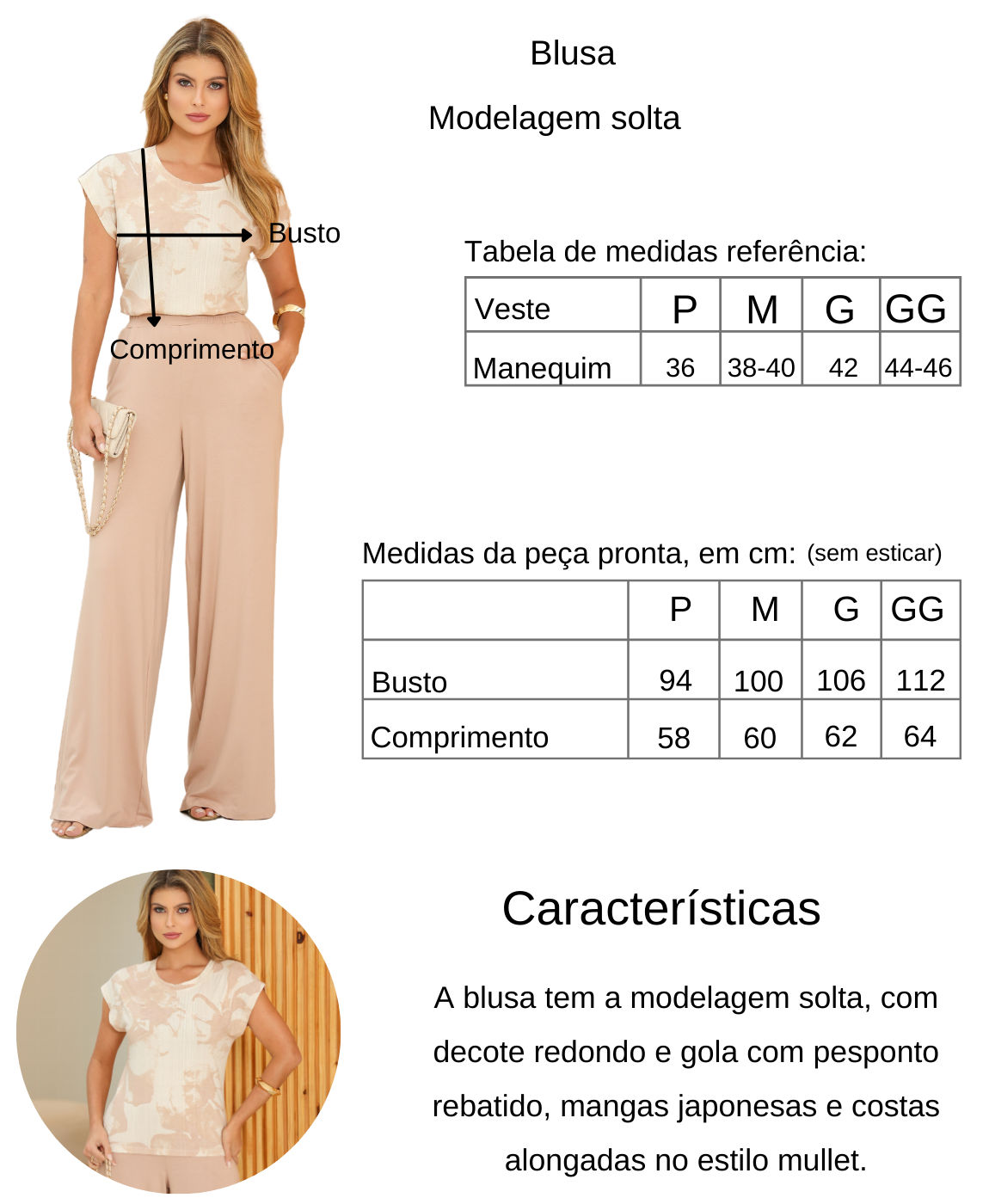 Blusa

Modelagem solta

Busto

Comprimento

Tabela de medidas referência:

| Veste | P | M | G | GG |
|---|---|---|---|---|
| Manequim | 36 | 38-40 | 42 | 44-46 |

Medidas da peça pronta, em cm: (sem esticar)

| | P | M | G | GG |
|---|---|---|---|---|
| Busto | 94 | 100 | 106 | 112 |
| Comprimento | 58 | 60 | 62 | 64 |

Características

A blusa tem a modelagem solta, com decote redondo e gola com pesponto rebatido, mangas japonesas e costas alongadas no estilo mullet.